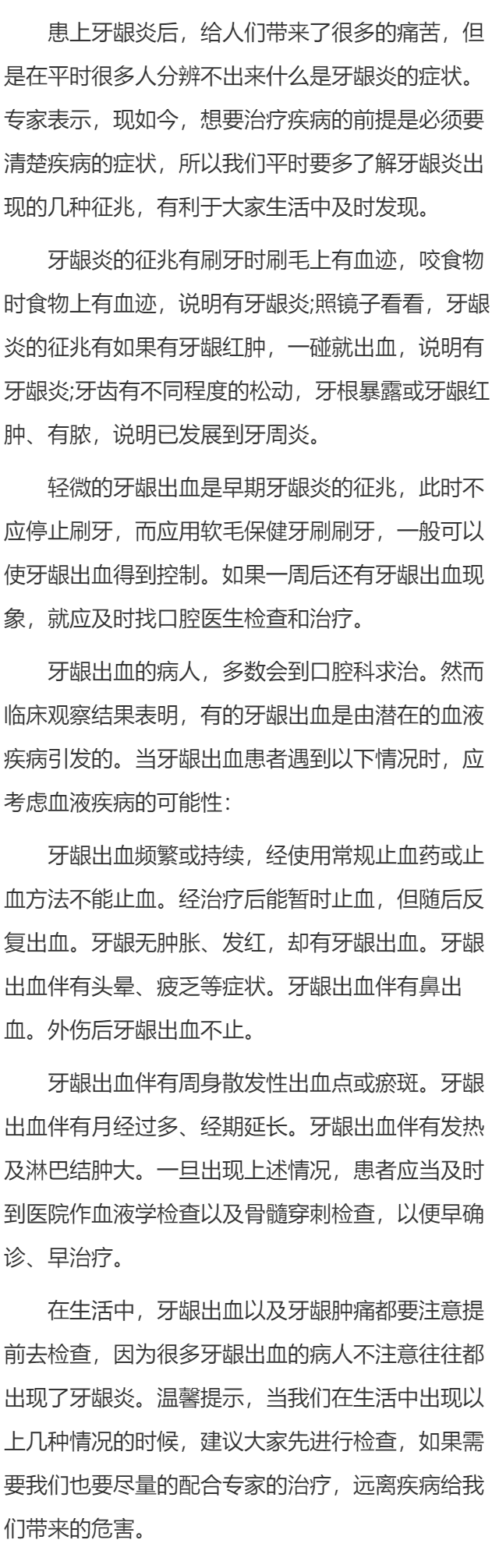 患上牙龈炎后，给人们带来了很多的痛苦，但是在平时很多人分辨不出来什么是牙龈炎的症状。专家表示，现如今，想要治疗疾病的前提是必须要清楚疾病的症状，所以我们平时要多了解牙龈炎出现的几种征兆，有利于大家生活中及时发现。

牙龈炎的征兆有刷牙时刷毛上有血迹，咬食物时食物上有血迹，说明有牙龈炎;照镜子看看，牙龈炎的征兆有如果有牙龈红肿，一碰就出血，说明有牙龈炎;牙齿有不同程度的松动，牙根暴露或牙龈红肿、有脓，说明已发展到牙周炎。

轻微的牙龈出血是早期牙龈炎的征兆，此时不应停止刷牙，而应用软毛保健牙刷刷牙，一般可以使牙龈出血得到控制。如果一周后还有牙龈出血现象，就应及时找口腔医生检查和治疗。

牙龈出血的病人，多数会到口腔科求治。然而临床观察结果表明，有的牙龈出血是由潜在的血液疾病引发的。当牙龈出血患者遇到以下情况时，应考虑血液疾病的可能性：

牙龈出血频繁或持续，经使用常规止血药或止血方法不能止血。经治疗后能暂时止血，但随后反复出血。牙龈无肿胀、发红，却有牙龈出血。牙龈出血伴有头晕、疲乏等症状。牙龈出血伴有鼻出血。外伤后牙龈出血不止。

牙龈出血伴有周身散发性出血点或瘀斑。牙龈出血伴有月经过多、经期延长。牙龈出血伴有发热及淋巴结肿大。一旦出现上述情况，患者应当及时到医院作血液学检查以及骨髓穿刺检查，以便早确诊、早治疗。

在生活中，牙龈出血以及牙龈肿痛都要注意提前去检查，因为很多牙龈出血的病人不注意往往都出现了牙龈炎。温馨提示，当我们在生活中出现以上几种情况的时候，建议大家先进行检查，如果需要我们也要尽量的配合专家的治疗，远离疾病给我们带来的危害。